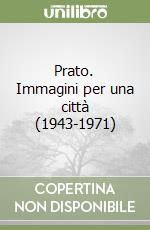 unilibro

Prato. Immagini per una città (1943-1971)

COPERTINA NON DISPONIBILE